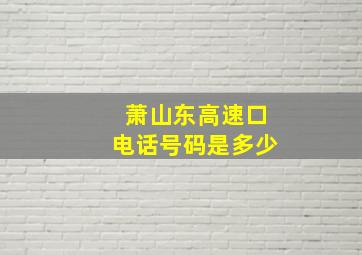 萧山东高速口
电话号码是多少